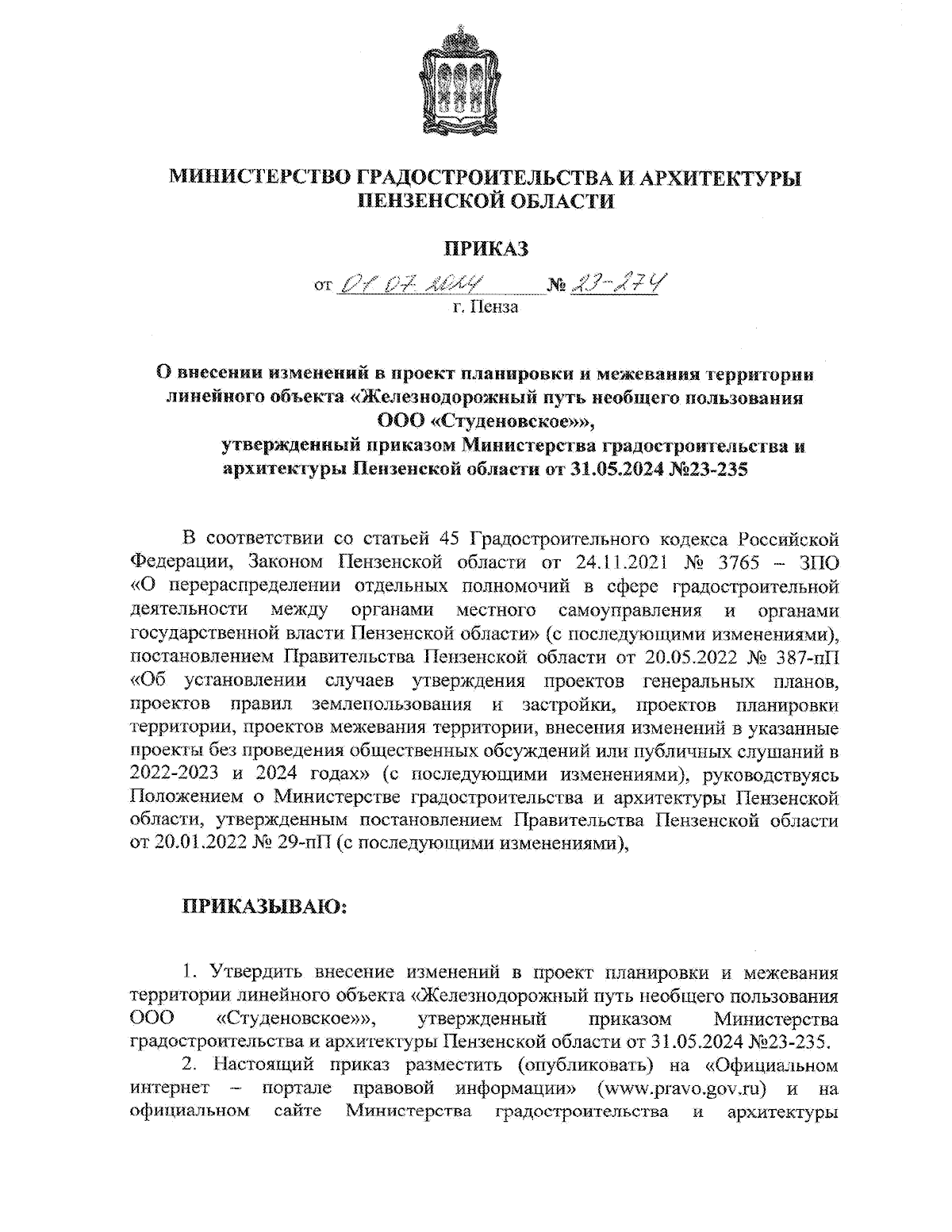 МИНИСТЕРСТВО ГРАДОСТРОИТЕЛЬСТВА И АРХИТЕКТУРЫ ПЕНЗЕНСКОЙ ОБЛАСТИ

ПРИКАЗ

от 01.07.2024 № 23-274
г. Пенза

О внесении изменений в проект планировки и межевания территории линейного объекта «Железнодорожный путь необщего пользования ООО «Студеновское»», утвержденный приказом Министерства градостроительства и архитектуры Пензенской области от 31.05.2024 №23-235

В соответствии со статьей 45 Градостроительного кодекса Российской Федерации, Законом Пензенской области от 24.11.2021 № 3765 – ЗПО «О перераспределении отдельных полномочий в сфере градостроительной деятельности между органами местного самоуправления и органами государственной власти Пензенской области» (с последующими изменениями), постановлением Правительства Пензенской области от 20.05.2022 № 387-пП «Об установлении случаев утверждения проектов генеральных планов, проектов правил землепользования и застройки, проектов планировки территории, проектов межевания территории, внесения изменений в указанные проекты без проведения общественных обсуждений или публичных слушаний в 2022-2023 и 2024 годах» (с последующими изменениями), руководствуясь Положением о Министерстве градостроительства и архитектуры Пензенской области, утвержденным постановлением Правительства Пензенской области от 20.01.2022 № 29-пП (с последующими изменениями),

ПРИКАЗЫВАЮ:

1. Утвердить внесение изменений в проект планировки и межевания территории линейного объекта «Железнодорожный путь необщего пользования ООО «Студеновское»», утвержденный приказом Министерства градостроительства и архитектуры Пензенской области от 31.05.2024 №23-235.

2. Настоящий приказ разместить (опубликовать) на «Официальном интернет – портале правовой информации» (www.pravo.gov.ru) и на официальном сайте Министерства градостроительства и архитектуры